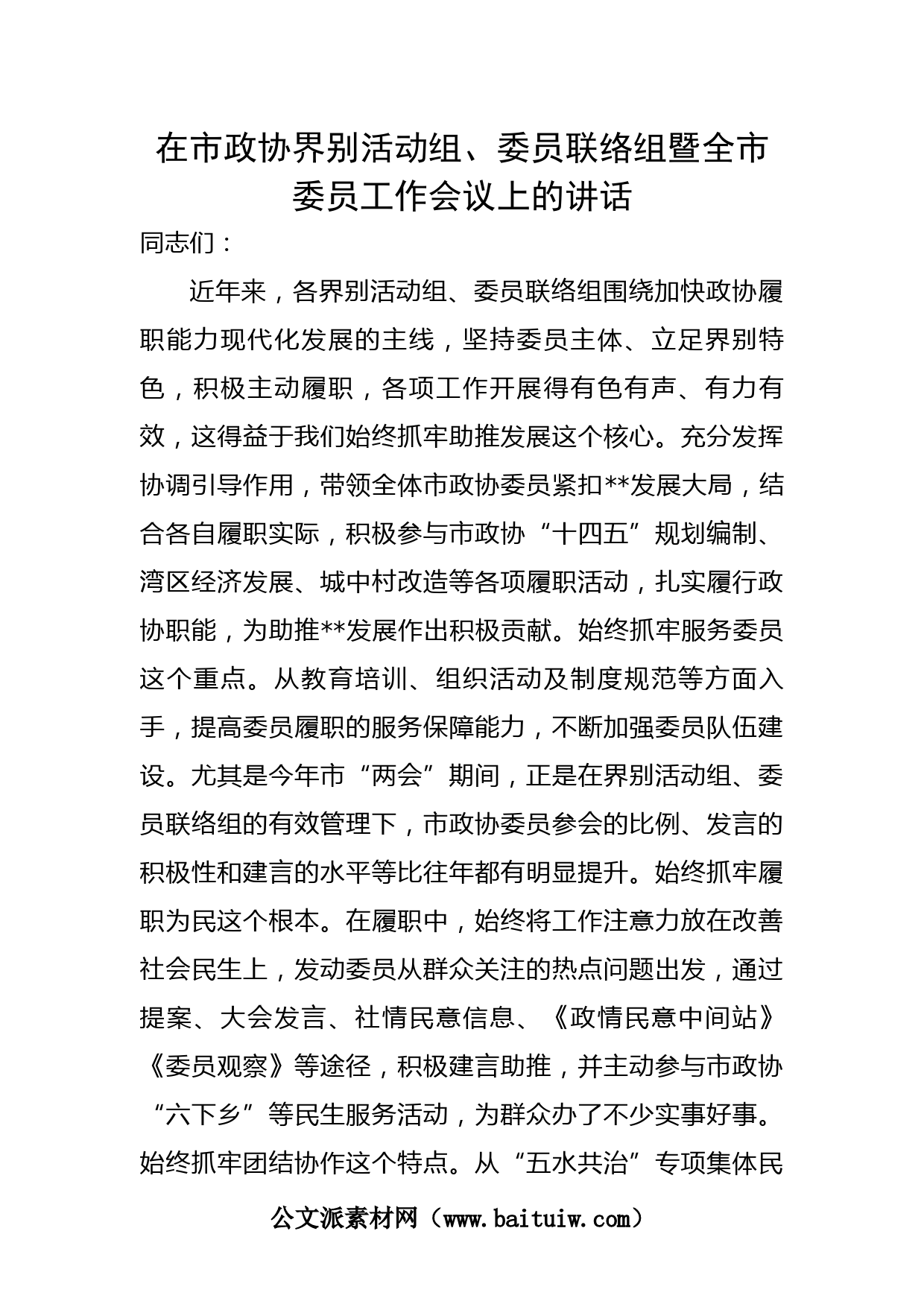 在市政协界别活动组、委员联络组暨全市委员工作会议上的讲话

同志们：

近年来，各界别活动组、委员联络组围绕加快政协履职能力现代化发展的主线，坚持委员主体、立足界别特色，积极主动履职，各项工作开展得有色有声、有力有效，这得益于我们始终抓牢助推发展这个核心。充分发挥协调引导作用，带领全体市政协委员紧扣**发展大局，结合各自履职实际，积极参与市政协“十四五”规划编制、湾区经济发展、城中村改造等各项履职活动，扎实履行政协职能，为助推**发展作出积极贡献。始终抓牢服务委员这个重点。从教育培训、组织活动及制度规范等方面入手，提高委员履职的服务保障能力，不断加强委员队伍建设。尤其是今年市“两会”期间，正是在界别活动组、委员联络组的有效管理下，市政协委员参会的比例、发言的积极性和建言的水平等比往年都有明显提升。始终抓牢履职为民这个根本。在履职中，始终将工作注意力放在改善社会民生上，发动委员从群众关注的热点问题出发，通过提案、大会发言、社情民意信息、《政情民意中间站》《委员观察》等途径，积极建言助推，并主动参与市政协“六下乡”等民生服务活动，为群众办了不少实事好事。始终抓牢团结协作这个特点。从“五水共治”专项集体民

公文派素材网（www.baituiw.com）